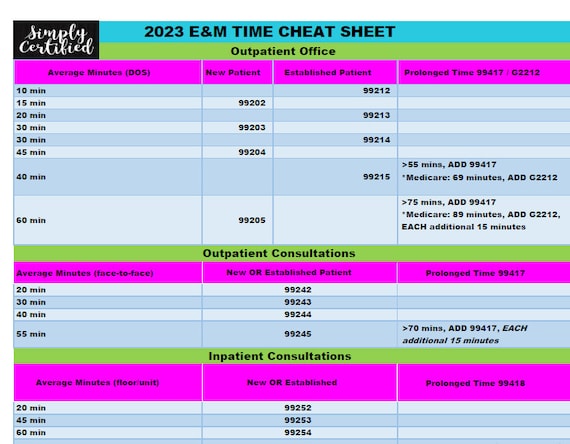 Simply Certified

2023 E&M TIME CHEAT SHEET

Outpatient Office

| Average Minutes (DOS) | New Patient | Established Patient | Prolonged Time 99417 / G2212 |
|---|---|---|---|
| 10 min | | 99212 | |
| 15 min | 99202 | | |
| 20 min | | 99213 | |
| 30 min | 99203 | | |
| 30 min | | 99214 | |
| 45 min | 99204 | | |
| 40 min | | 99215 | >55 mins, ADD 99417 *Medicare: 69 minutes, ADD G2212 |
| 60 min | 99205 | | >75 mins, ADD 99417 *Medicare: 89 minutes, ADD G2212, EACH additional 15 minutes |

Outpatient Consultations

| Average Minutes (face-to-face) | New OR Established Patient | Prolonged Time 99417 |
|---|---|---|
| 20 min | 99242 | |
| 30 min | 99243 | |
| 40 min | 99244 | |
| 55 min | 99245 | >70 mins, ADD 99417, EACH additional 15 minutes |

Inpatient Consultations

| Average Minutes (floor/unit) | New OR Established | Prolonged Time 99418 |
|---|---|---|
| 20 min | 99252 | |
| 45 min | 99253 | |
| 60 min | 99254 | |